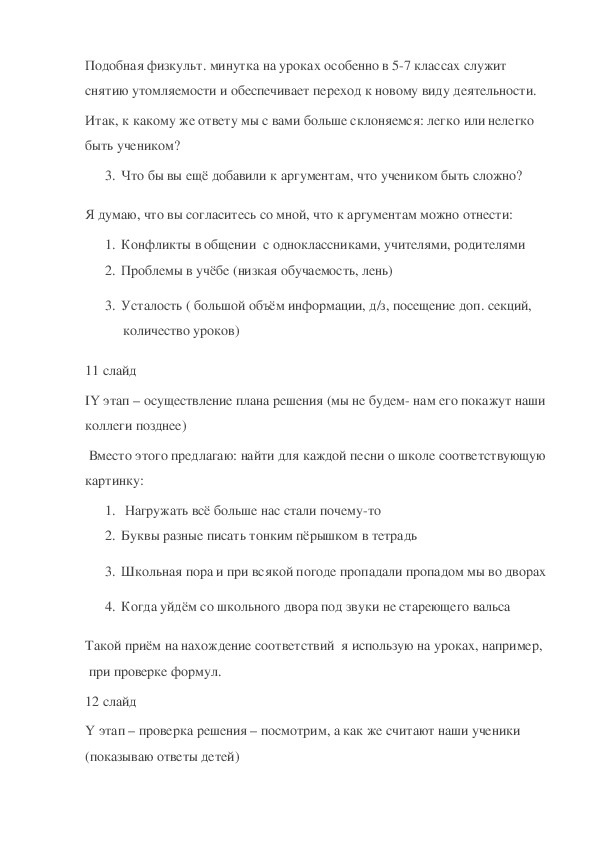 Подобная физкульт. минутка на уроках особенно в 5-7 классах служит снятию утомляемости и обеспечивает переход к новому виду деятельности.

Итак, к какому же ответу мы с вами больше склоняемся: легко или нелегко быть учеником?

3. Что бы вы ещё добавили к аргументам, что учеником быть сложно?

Я думаю, что вы согласитесь со мной, что к аргументам можно отнести:

1. Конфликты в общении с одноклассниками, учителями, родителями
2. Проблемы в учёбе (низкая обучаемость, лень)
3. Усталость ( большой объём информации, д/з, посещение доп. секций, количество уроков)

11 слайд

IY этап – осуществление плана решения (мы не будем- нам его покажут наши коллеги позднее)

Вместо этого предлагаю: найти для каждой песни о школе соответствующую картинку:

1. Нагружать всё больше нас стали почему-то
2. Буквы разные писать тонким пёрышком в тетрадь
3. Школьная пора и при всякой погоде пропадали пропадом мы во дворах
4. Когда уйдём со школьного двора под звуки не стареющего вальса

Такой приём на нахождение соответствий я использую на уроках, например, при проверке формул.

12 слайд

Y этап – проверка решения – посмотрим, а как же считают наши ученики (показываю ответы детей)